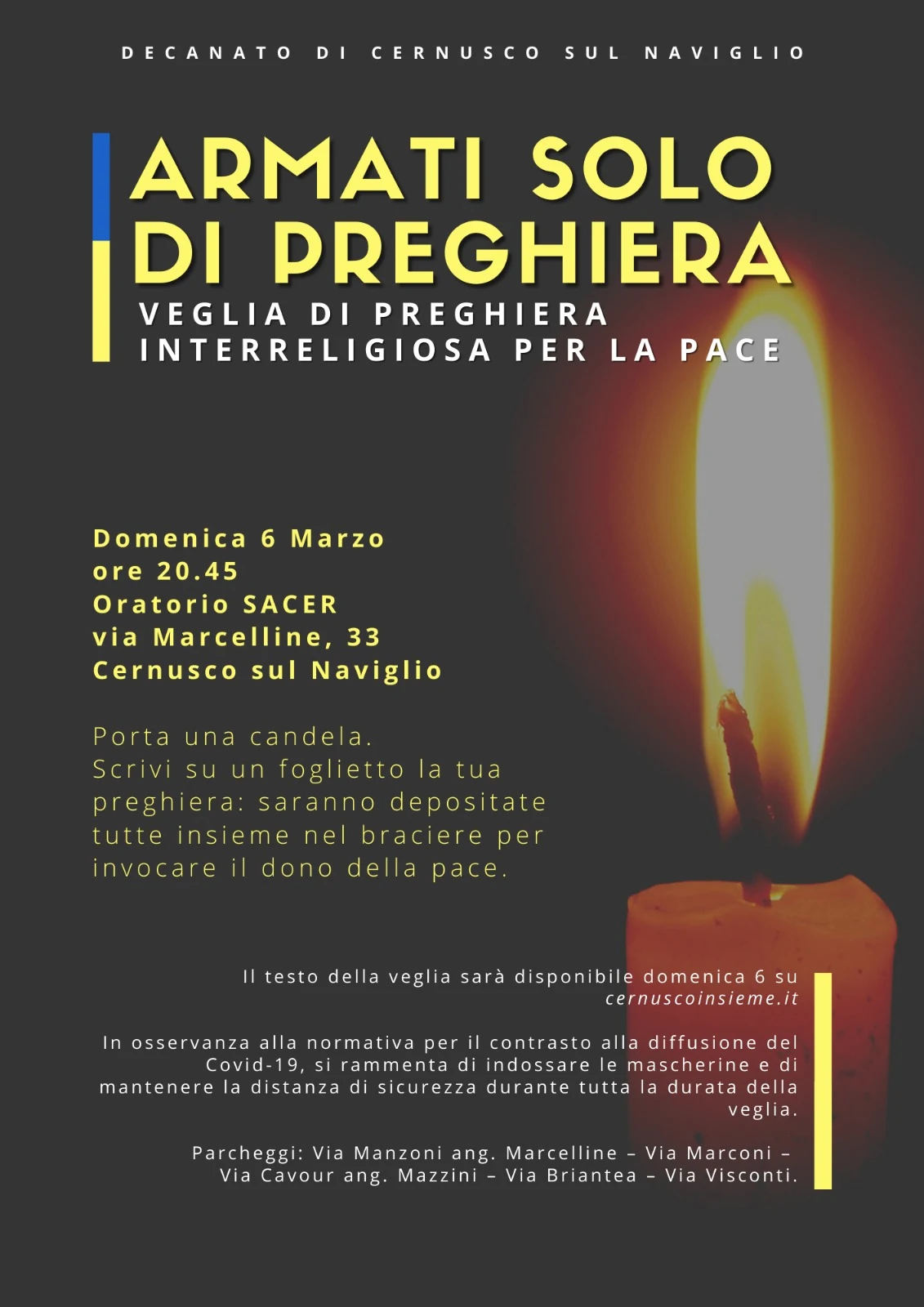 DECANATO DI CERNUSCO SUL NAVIGLIO

ARMATI SOLO DI PREGHIERA

VEGLIA DI PREGHIERA
INTERRELIGIOSA PER LA PACE

Domenica 6 Marzo
ore 20.45
Oratorio SACER
via Marcelline, 33
Cernusco sul Naviglio

Porta una candela.
Scrivi su un foglietto la tua preghiera: saranno depositate tutte insieme nel braciere per invocare il dono della pace.

Il testo della veglia sarà disponibile domenica 6 su cernuscoinsieme.it

In osservanza alla normativa per il contrasto alla diffusione del Covid-19, si rammenta di indossare le mascherine e di mantenere la distanza di sicurezza durante tutta la durata della veglia.

Parcheggi: Via Manzoni ang. Marcelline – Via Marconi – Via Cavour ang. Mazzini – Via Briantea – Via Visconti.